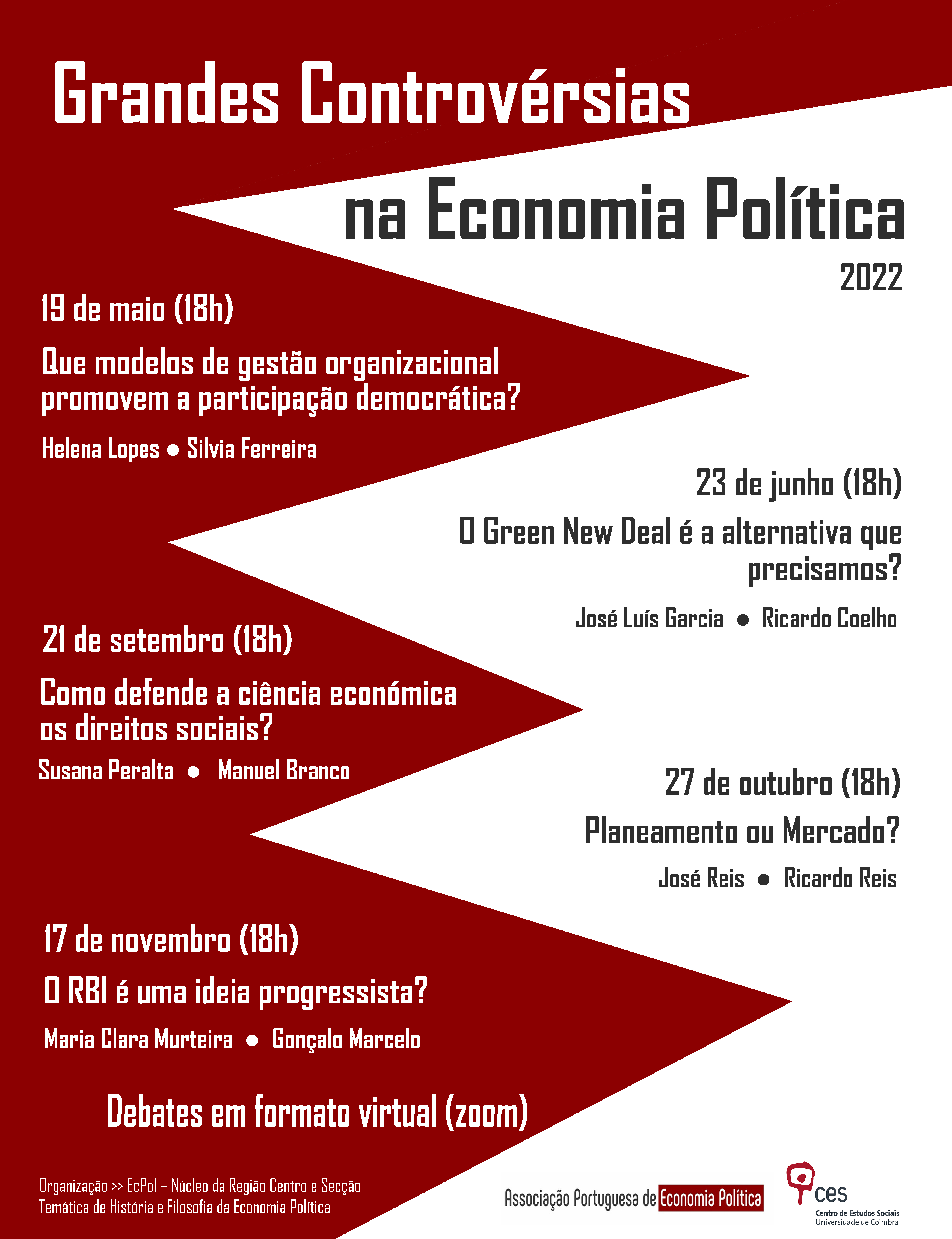 Grandes Controvérsias
na Economia Política
2022

19 de maio (18h)
Que modelos de gestão organizacional promovem a participação democrática?
Helena Lopes ● Silvia Ferreira

23 de junho (18h)
O Green New Deal é a alternativa que precisamos?
José Luís Garcia ● Ricardo Coelho

21 de setembro (18h)
Como defende a ciência económica os direitos sociais?
Susana Peralta ● Manuel Branco

27 de outubro (18h)
Planeamento ou Mercado?
José Reis ● Ricardo Reis

17 de novembro (18h)
O RBI é uma ideia progressista?
Maria Clara Murteira ● Gonçalo Marcelo

Debates em formato virtual (zoom)

Organização >> EcPol – Núcleo da Região Centro e Secção Temática de História e Filosofia da Economia Política

Associação Portuguesa de Economia Política

ces
Centro de Estudos Sociais
Universidade de Coimbra